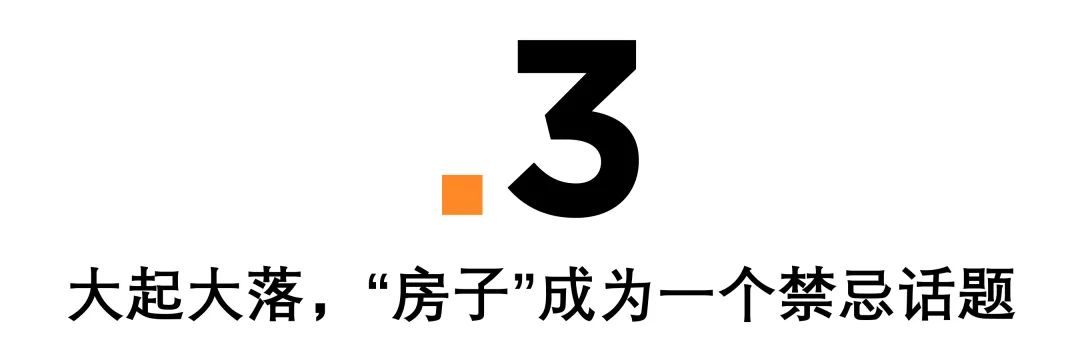 .3

大起大落，“房子”成为一个禁忌话题